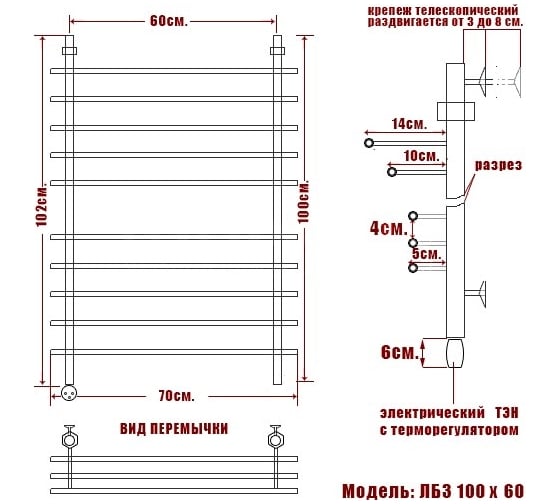 60см.

102см.

100см.

70см.

ВИД ПЕРЕМЫЧКИ

крепеж телескопический раздвигается от 3 до 8 см.

14см.

10см.

разрез

4см.

5см.

6см.

электрический ТЭН с терморегулятором

Модель: ЛБЗ 100 х 60